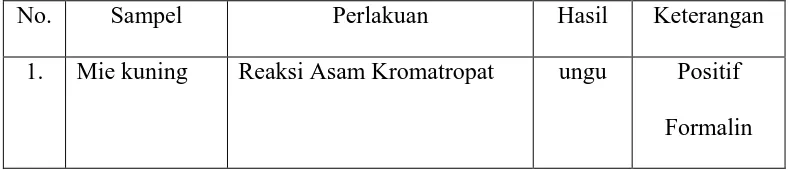 | No. | Sampel | Perlakuan | Hasil | Keterangan |
|---|---|---|---|---|
| 1. | Mie kuning | Reaksi Asam Kromatropat | ungu | Positif Formalin |